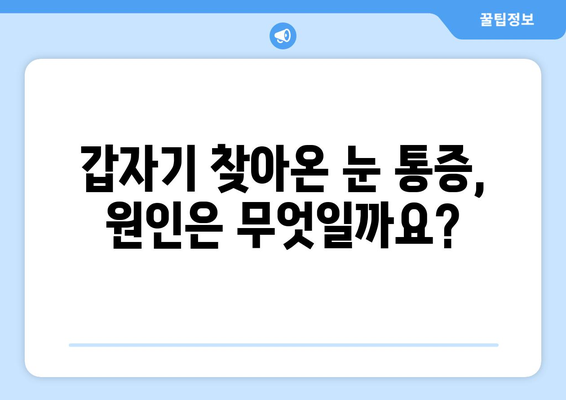 꿀팁정보

갑자기 찾아온 눈 통증, 원인은 무엇일까요?